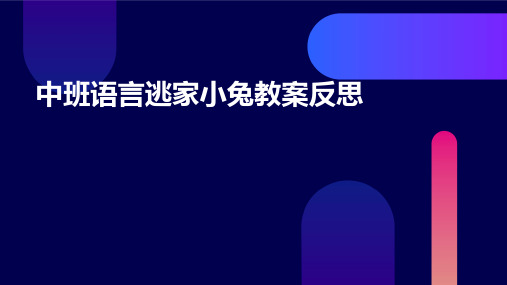 中班语言逃家小兔教案反思